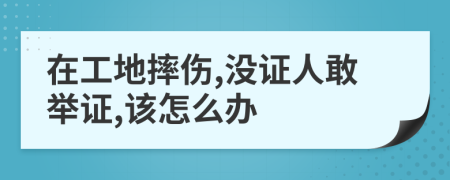 在工地摔伤,没证人敢举证,该怎么办